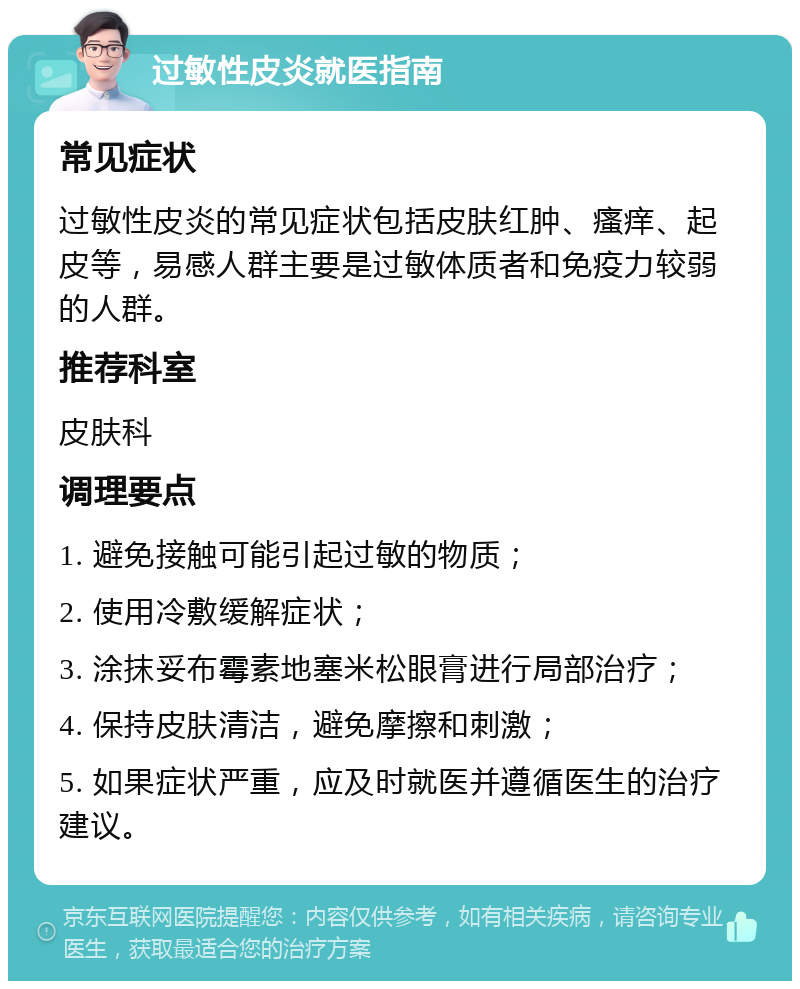 过敏性皮炎就医指南

常见症状

过敏性皮炎的常见症状包括皮肤红肿、瘙痒、起皮等，易感人群主要是过敏体质者和免疫力较弱的人群。

推荐科室

皮肤科

调理要点

1. 避免接触可能引起过敏的物质；

2. 使用冷敷缓解症状；

3. 涂抹妥布霉素地塞米松眼膏进行局部治疗；

4. 保持皮肤清洁，避免摩擦和刺激；

5. 如果症状严重，应及时就医并遵循医生的治疗建议。

京东互联网医院提醒您：内容仅供参考，如有相关疾病，请咨询专业医生，获取最适合您的治疗方案